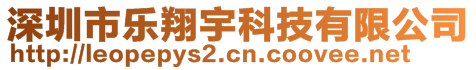 深圳市乐翔宇科技有限公司
http://leopepys2.cn.coovee.net